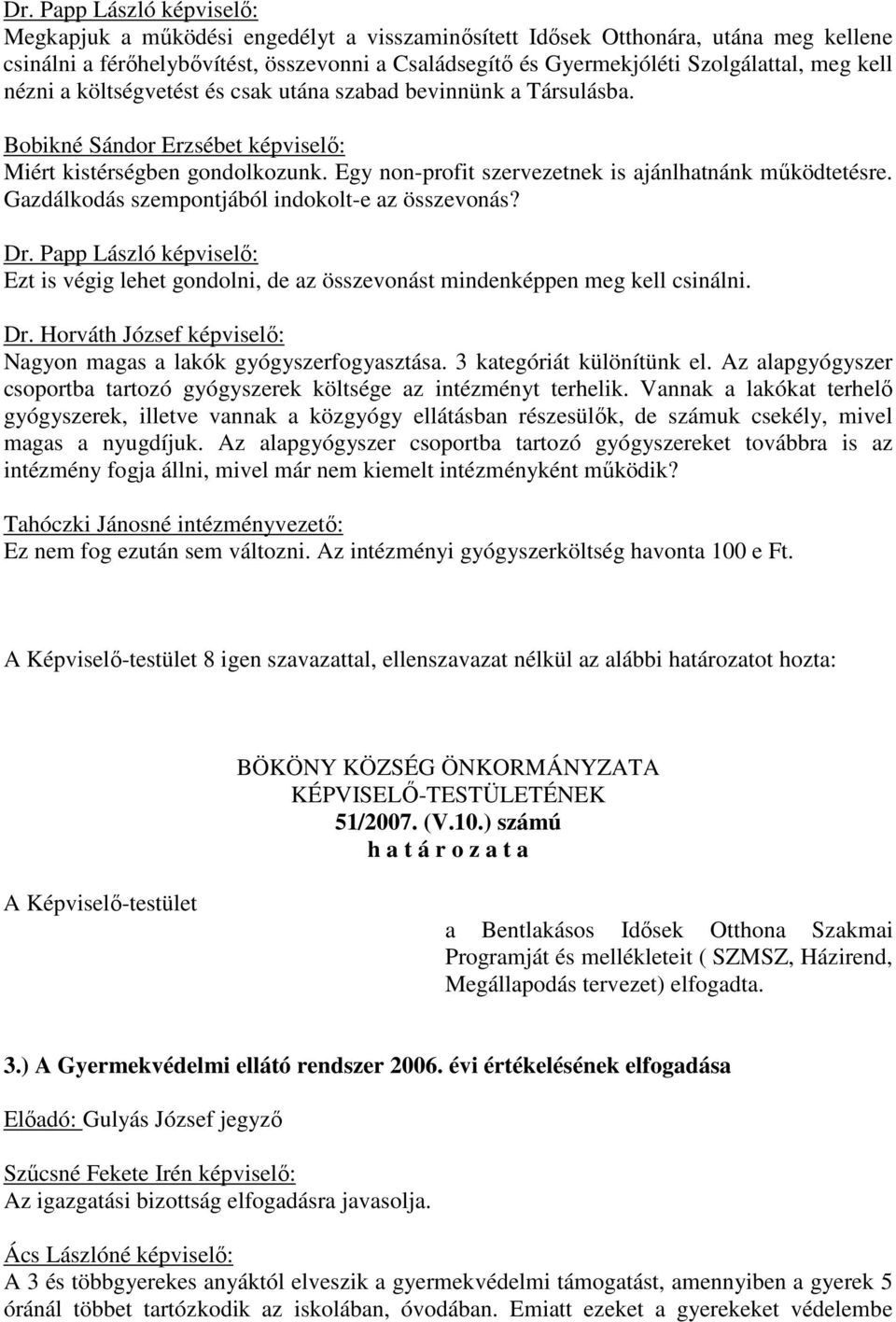 Dr. Papp László képviselő:
Megkapjuk a működési engedélyt a visszaminősített Idősek Otthonára, utána meg kellene csinálni a férőhelybővítést, összevonni a Családsegítő és Gyermekjóléti Szolgálattal, meg kell nézni a költségvetést és csak utána szabad bevinnünk a Társulásba.

Bobikné Sándor Erzsébet képviselő:
Miért kistérségben gondolkozunk. Egy non-profit szervezetnek is ajánlhatnánk működtetésre. Gazdálkodás szempontjából indokolt-e az összevonás?

Dr. Papp László képviselő:
Ezt is végig lehet gondolni, de az összevonást mindenképpen meg kell csinálni.

Dr. Horváth József képviselő:
Nagyon magas a lakók gyógyszerfogyasztása. 3 kategóriát különítünk el. Az alapgyógyszer csoportba tartozó gyógyszerek költsége az intézményt terhelik. Vannak a lakókat terhelő gyógyszerek, illetve vannak a közgyógy ellátásban részesülők, de számuk csekély, mivel magas a nyugdíjuk. Az alapgyógyszer csoportba tartozó gyógyszereket továbbra is az intézmény fogja állni, mivel már nem kiemelt intézményként működik?

Tahóczki Jánosné intézményvezető:
Ez nem fog ezután sem változni. Az intézményi gyógyszerköltség havonta 100 e Ft.

A Képviselő-testület 8 igen szavazattal, ellenszavazat nélkül az alábbi határozatot hozta:

BÖKÖNY KÖZSÉG ÖNKORMÁNYZATA
KÉPVISELŐ-TESTÜLETÉNEK
51/2007. (V.10.) számú
h a t á r o z a t a

A Képviselő-testület

a Bentlakásos Idősek Otthona Szakmai Programját és mellékleteit ( SZMSZ, Házirend, Megállapodás tervezet) elfogadta.

3.) A Gyermekvédelmi ellátó rendszer 2006. évi értékelésének elfogadása

Előadó: Gulyás József jegyző

Szűcsné Fekete Irén képviselő:
Az igazgatási bizottság elfogadásra javasolja.

Ács Lászlóné képviselő:
A 3 és többgyerekes anyáktól elveszik a gyermekvédelmi támogatást, amennyiben a gyerek 5 óránál többet tartózkodik az iskolában, óvodában. Emiatt ezeket a gyerekeket védelembe